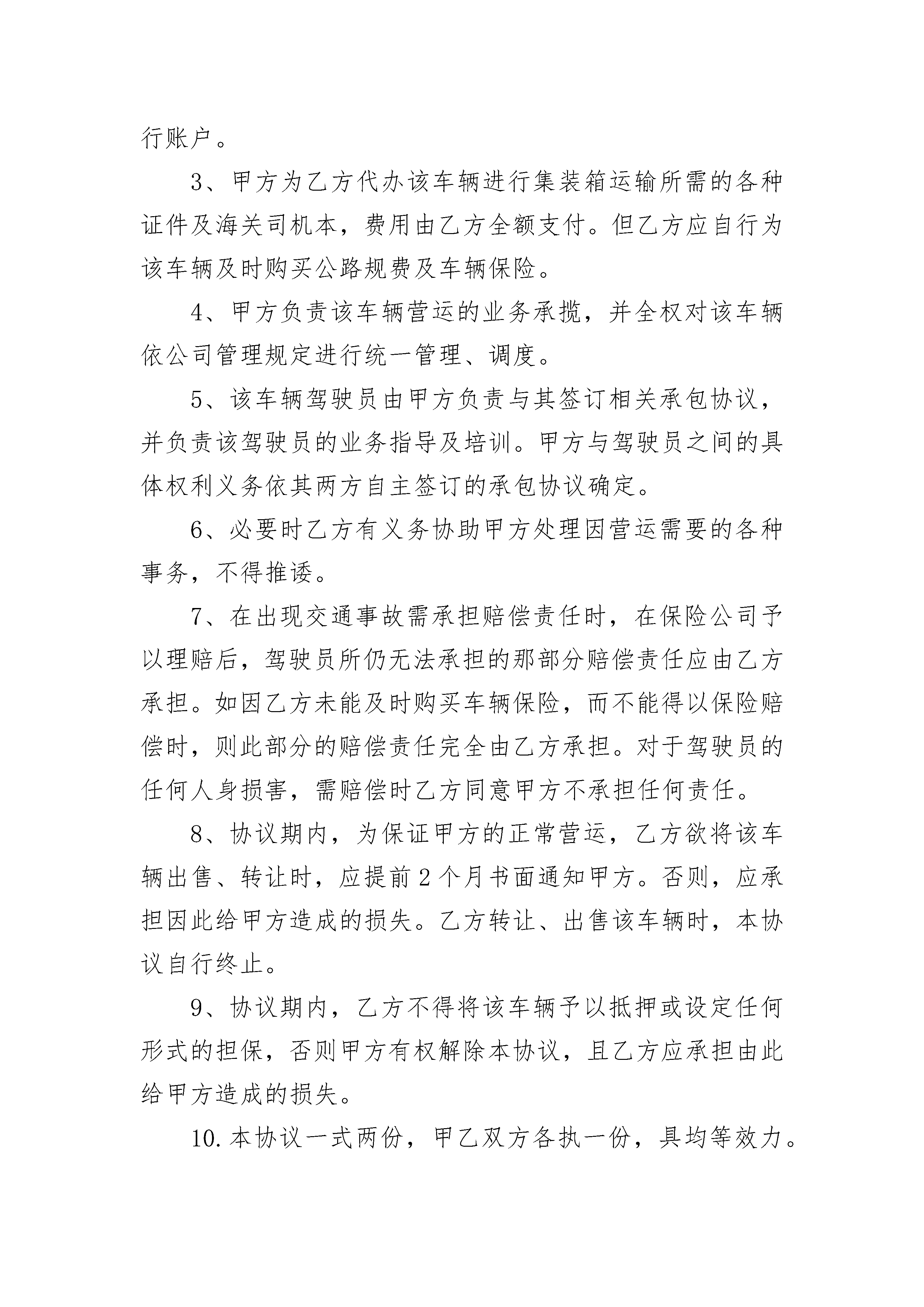 行账户。

3、甲方为乙方代办该车辆进行集装箱运输所需的各种证件及海关司机本，费用由乙方全额支付。但乙方应自行为该车辆及时购买公路规费及车辆保险。

4、甲方负责该车辆营运的业务承揽，并全权对该车辆依公司管理规定进行统一管理、调度。

5、该车辆驾驶员由甲方负责与其签订相关承包协议，并负责该驾驶员的业务指导及培训。甲方与驾驶员之间的具体权利义务依其两方自主签订的承包协议确定。

6、必要时乙方有义务协助甲方处理因营运需要的各种事务，不得推诿。

7、在出现交通事故需承担赔偿责任时，在保险公司予以理赔后，驾驶员所仍无法承担的那部分赔偿责任应由乙方承担。如因乙方未能及时购买车辆保险，而不能得以保险赔偿时，则此部分的赔偿责任完全由乙方承担。对于驾驶员的任何人身损害，需赔偿时乙方同意甲方不承担任何责任。

8、协议期内，为保证甲方的正常营运，乙方欲将该车辆出售、转让时，应提前2个月书面通知甲方。否则，应承担因此给甲方造成的损失。乙方转让、出售该车辆时，本协议自行终止。

9、协议期内，乙方不得将该车辆予以抵押或设定任何形式的担保，否则甲方有权解除本协议，且乙方应承担由此给甲方造成的损失。

10.本协议一式两份，甲乙双方各执一份，具均等效力。